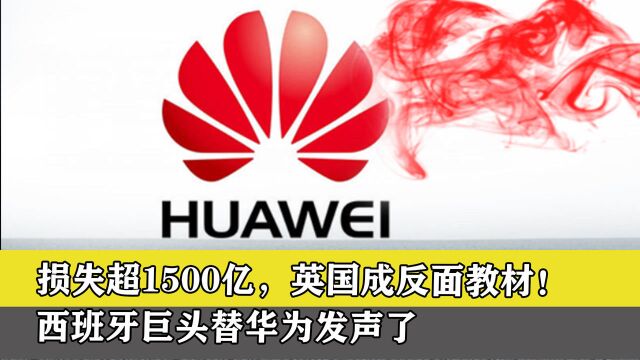 HUAWEI

损失超1500亿，英国成反面教材！
西班牙巨头替华为发声了